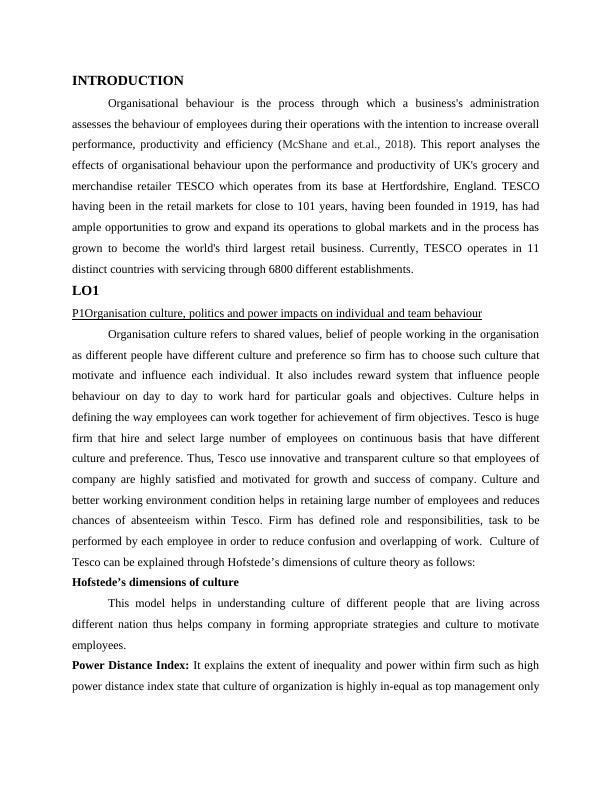 INTRODUCTION

Organisational behaviour is the process through which a business's administration assesses the behaviour of employees during their operations with the intention to increase overall performance, productivity and efficiency (McShane and et.al., 2018). This report analyses the effects of organisational behaviour upon the performance and productivity of UK's grocery and merchandise retailer TESCO which operates from its base at Hertfordshire, England. TESCO having been in the retail markets for close to 101 years, having been founded in 1919, has had ample opportunities to grow and expand its operations to global markets and in the process has grown to become the world's third largest retail business. Currently, TESCO operates in 11 distinct countries with servicing through 6800 different establishments.

LO1

P1Organisation culture, politics and power impacts on individual and team behaviour

Organisation culture refers to shared values, belief of people working in the organisation as different people have different culture and preference so firm has to choose such culture that motivate and influence each individual. It also includes reward system that influence people behaviour on day to day to work hard for particular goals and objectives. Culture helps in defining the way employees can work together for achievement of firm objectives. Tesco is huge firm that hire and select large number of employees on continuous basis that have different culture and preference. Thus, Tesco use innovative and transparent culture so that employees of company are highly satisfied and motivated for growth and success of company. Culture and better working environment condition helps in retaining large number of employees and reduces chances of absenteeism within Tesco. Firm has defined role and responsibilities, task to be performed by each employee in order to reduce confusion and overlapping of work. Culture of Tesco can be explained through Hofstede's dimensions of culture theory as follows:

Hofstede's dimensions of culture

This model helps in understanding culture of different people that are living across different nation thus helps company in forming appropriate strategies and culture to motivate employees.

Power Distance Index: It explains the extent of inequality and power within firm such as high power distance index state that culture of organization is highly in-equal as top management only